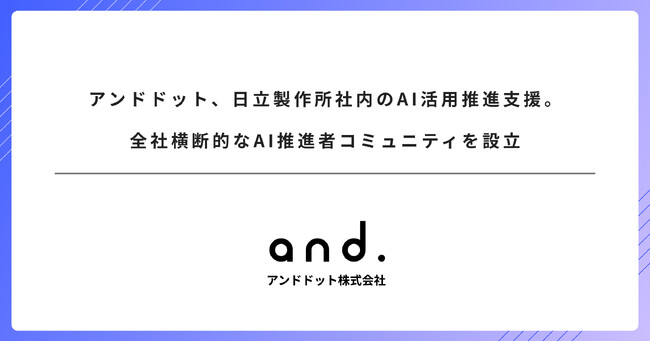 アンドドット、日立製作所社内のAI活用推進支援。
全社横断的なAI推進者コミュニティを設立

and.
アンドドット株式会社